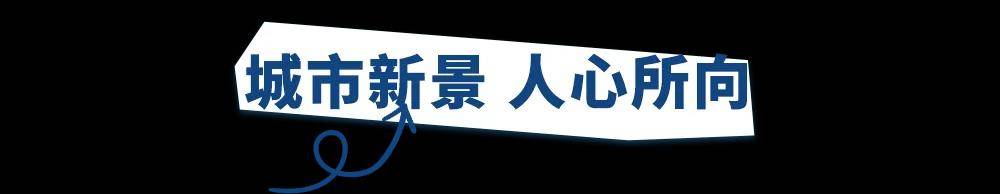 城市新景 人心所向